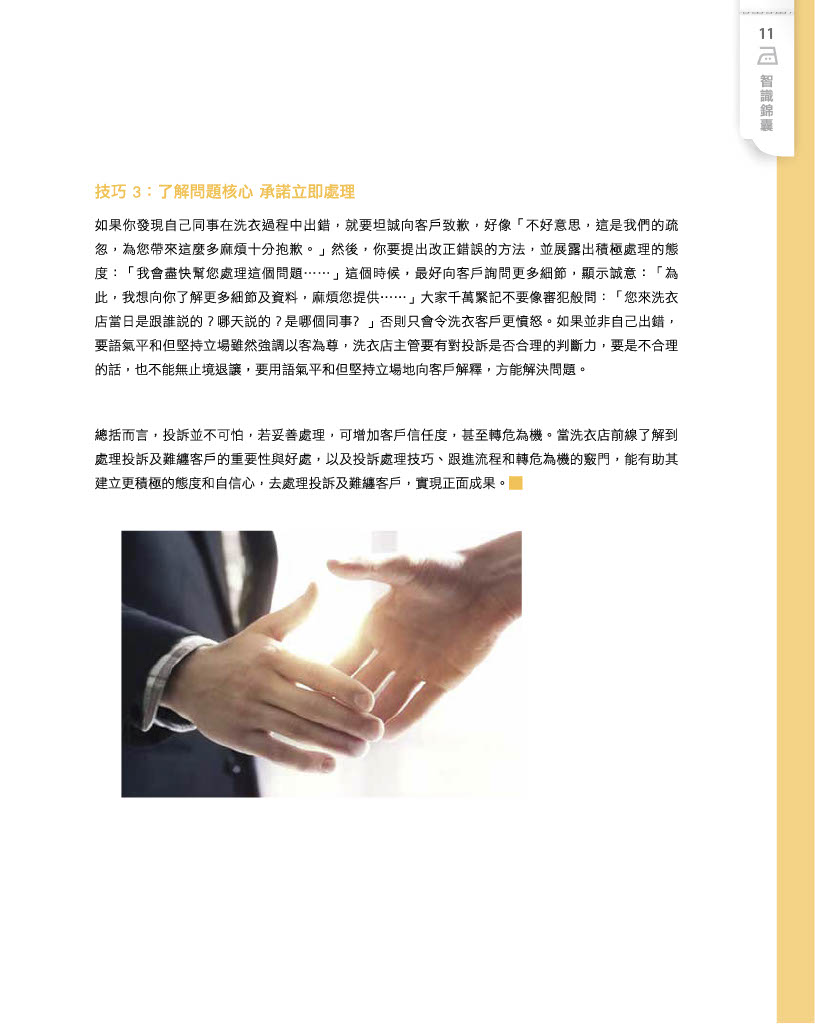 11

智識錦囊

技巧3：了解問題核心 承諾立即處理

如果你發現自己同事在洗衣過程中出錯，就要坦誠向客戶致歉，好像「不好意思，這是我們的疏忽，為您帶來這麼多麻煩十分抱歉。」然後，你要提出改正錯誤的方法，並展露出積極處理的態度：「我會盡快幫您處理這個問題……」這個時候，最好向客戶詢問更多細節，顯示誠意：「為此，我想向你了解更多細節及資料，麻煩您提供……」大家千萬緊記不要像審犯般問：「您來洗衣店當日是跟誰說的？哪天說的？是哪個同事？」否則只會令洗衣客戶更憤怒。如果並非自己出錯，要語氣平和但堅持立場雖然強調以客為尊，洗衣店主管要有對投訴是否合理的判斷力，要是不合理的話，也不能無止境退讓，要用語氣平和但堅持立場地向客戶解釋，方能解決問題。

總括而言，投訴並不可怕，若妥善處理，可增加客戶信任度，甚至轉危為機。當洗衣店前線了解到處理投訴及難纏客戶的重要性與好處，以及投訴處理技巧、跟進流程和轉危為機的竅門，能有助其建立更積極的態度和自信心，去處理投訴及難纏客戶，實現正面成果。